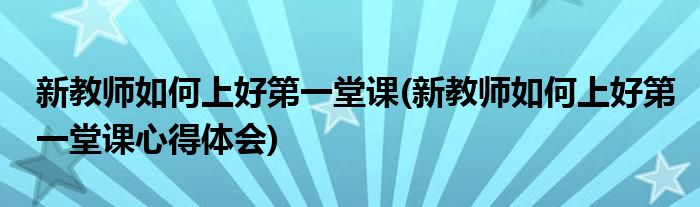 新教师如何上好第一堂课(新教师如何上好第一堂课心得体会)